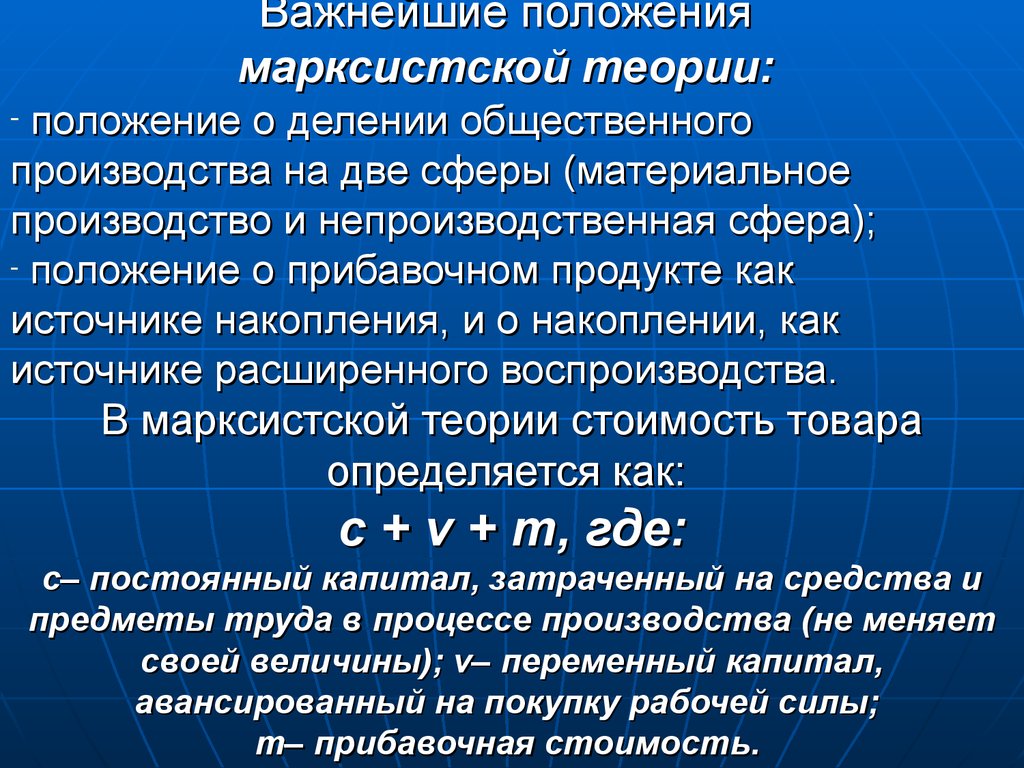 Важнейшие положения
марксистской теории:
- положение о делении общественного производства на две сферы (материальное производство и непроизводственная сфера);
- положение о прибавочном продукте как источнике накопления, и о накоплении, как источнике расширенного воспроизводства.
В марксистской теории стоимость товара определяется как:
$c + v + m$, где:
c– постоянный капитал, затраченный на средства и предметы труда в процессе производства (не меняет своей величины); v– переменный капитал, авансированный на покупку рабочей силы;
m– прибавочная стоимость.